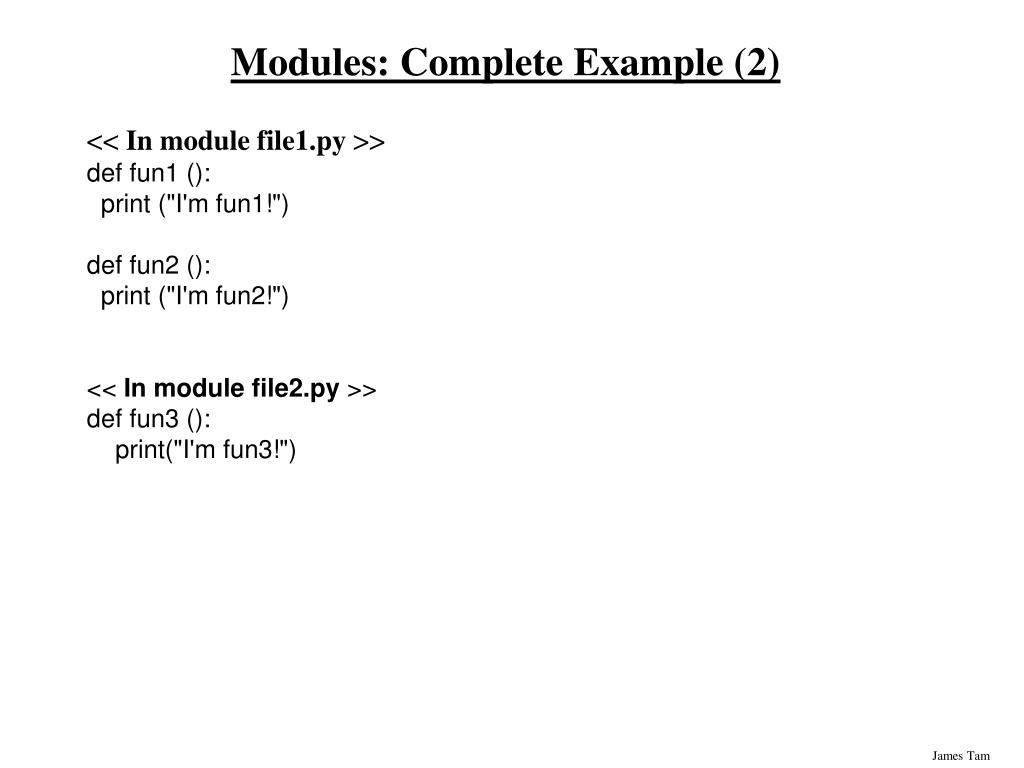 Modules: Complete Example (2)

<< In module file1.py >>
def fun1 ():
  print ("I'm fun1!")

def fun2 ():
  print ("I'm fun2!")

<< In module file2.py >>
def fun3 ():
    print("I'm fun3!")

James Tam